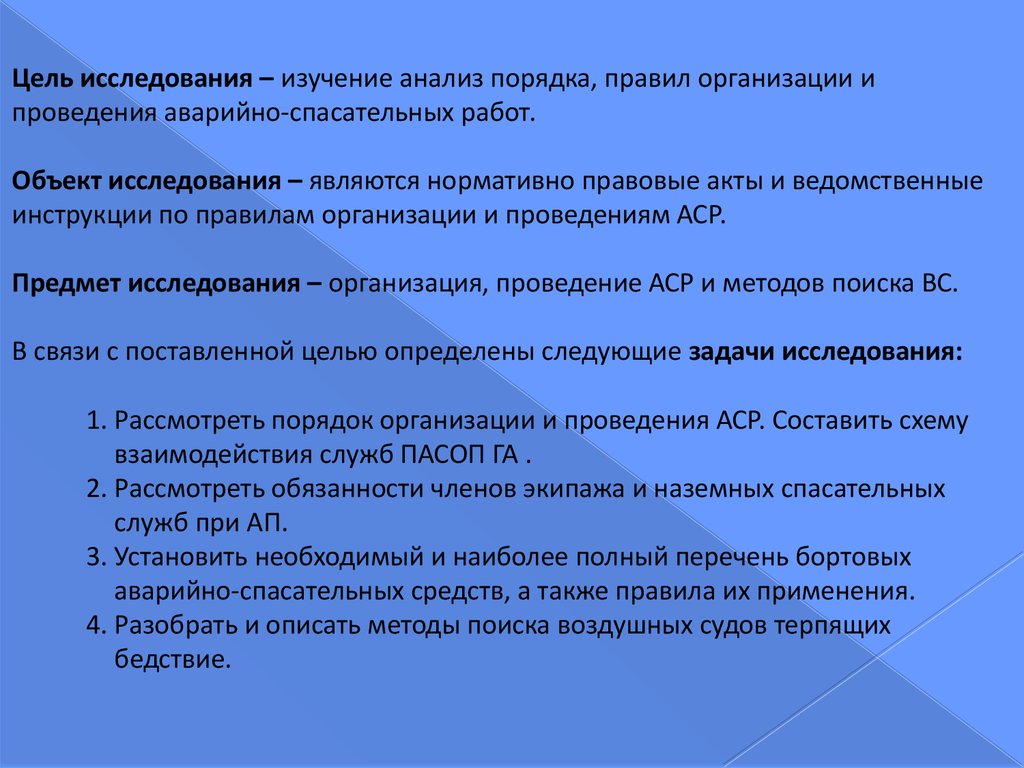 Цель исследования – изучение анализ порядка, правил организации и проведения аварийно-спасательных работ.

Объект исследования – являются нормативно правовые акты и ведомственные инструкции по правилам организации и проведениям АСР.

Предмет исследования – организация, проведение АСР и методов поиска ВС.

В связи с поставленной целью определены следующие задачи исследования:

1. Рассмотреть порядок организации и проведения АСР. Составить схему взаимодействия служб ПАСОП ГА .
2. Рассмотреть обязанности членов экипажа и наземных спасательных служб при АП.
3. Установить необходимый и наиболее полный перечень бортовых аварийно-спасательных средств, а также правила их применения.
4. Разобрать и описать методы поиска воздушных судов терпящих бедствие.